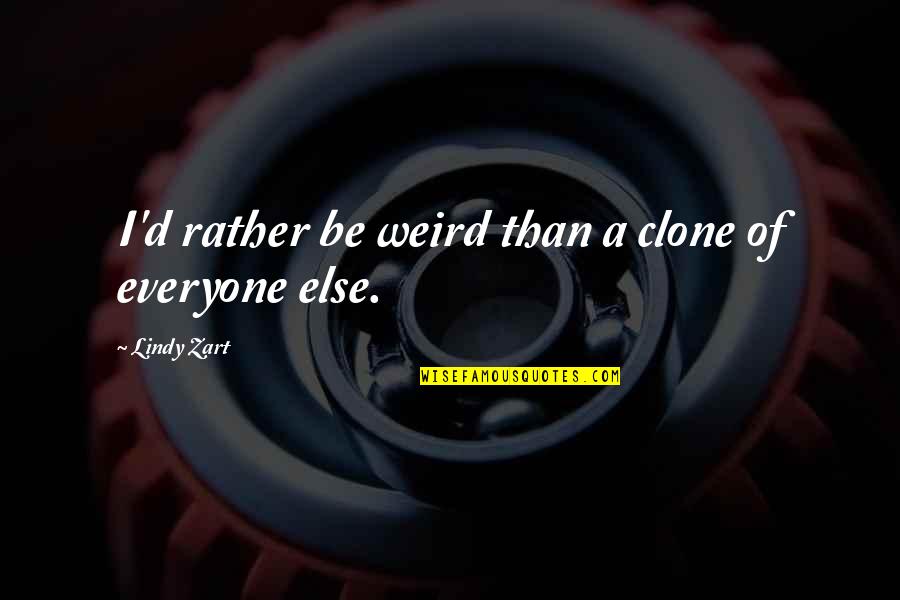 I'd rather be weird than a clone of everyone else.

~ Lindy Zart

WISEFAMOUSQUOTES.COM